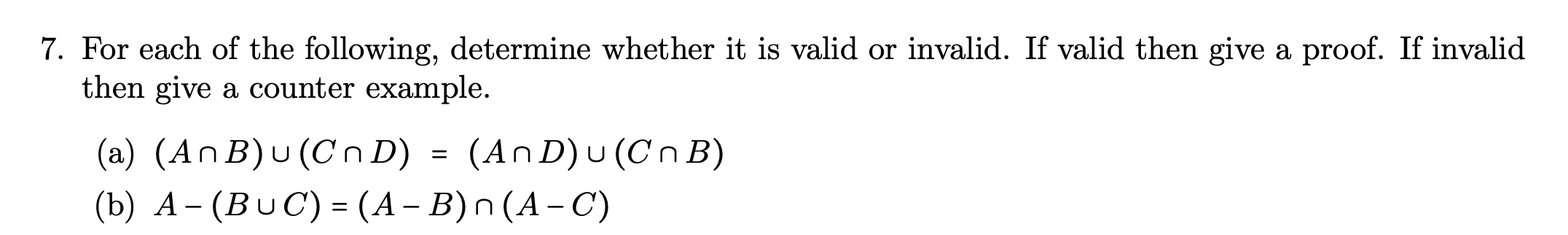 7. For each of the following, determine whether it is valid or invalid. If valid then give a proof. If invalid then give a counter example.

(a) $(A \cap B) \cup (C \cap D) = (A \cap D) \cup (C \cap B)$

(b) $A - (B \cup C) = (A - B) \cap (A - C)$